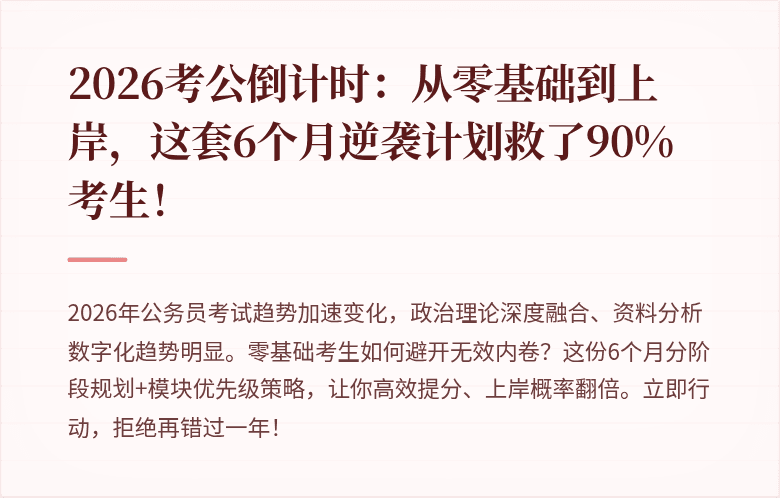 2026考公倒计时：从零基础到上岸，这套6个月逆袭计划救了90%考生！

2026年公务员考试趋势加速变化，政治理论深度融合、资料分析数字化趋势明显。零基础考生如何避开无效内卷？这份6个月分阶段规划+模块优先级策略，让你高效提分、上岸概率翻倍。立即行动，拒绝再错过一年！